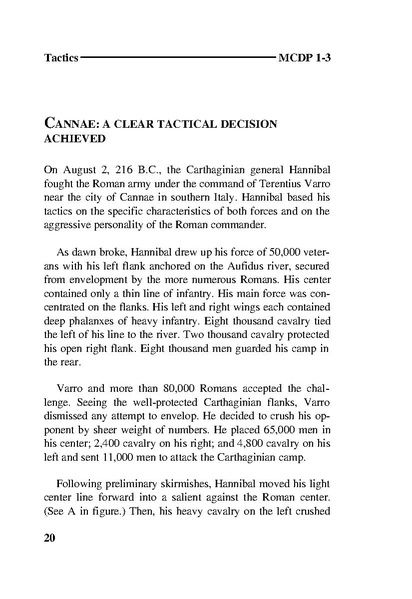 Tactics MCDP 1-3

CANNAE: A CLEAR TACTICAL DECISION ACHIEVED

On August 2, 216 B.C., the Carthaginian general Hannibal fought the Roman army under the command of Terentius Varro near the city of Cannae in southern Italy. Hannibal based his tactics on the specific characteristics of both forces and on the aggressive personality of the Roman commander.

As dawn broke, Hannibal drew up his force of 50,000 veterans with his left flank anchored on the Aufidus river, secured from envelopment by the more numerous Romans. His center contained only a thin line of infantry. His main force was concentrated on the flanks. His left and right wings each contained deep phalanxes of heavy infantry. Eight thousand cavalry tied the left of his line to the river. Two thousand cavalry protected his open right flank. Eight thousand men guarded his camp in the rear.

Varro and more than 80,000 Romans accepted the challenge. Seeing the well-protected Carthaginian flanks, Varro dismissed any attempt to envelop. He decided to crush his opponent by sheer weight of numbers. He placed 65,000 men in his center; 2,400 cavalry on his right; and 4,800 cavalry on his left and sent 11,000 men to attack the Carthaginian camp.

Following preliminary skirmishes, Hannibal moved his light center line forward into a salient against the Roman center. (See A in figure.) Then, his heavy cavalry on the left crushed

20